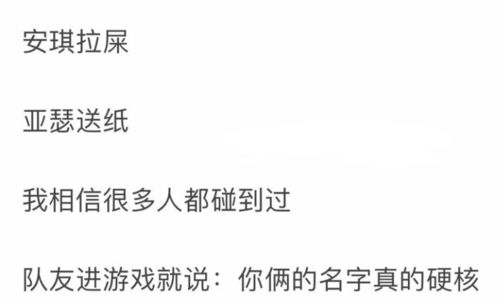 安琪拉屎

亚瑟送纸

我相信很多人都碰到过

队友进游戏就说：你俩的名字真的硬核